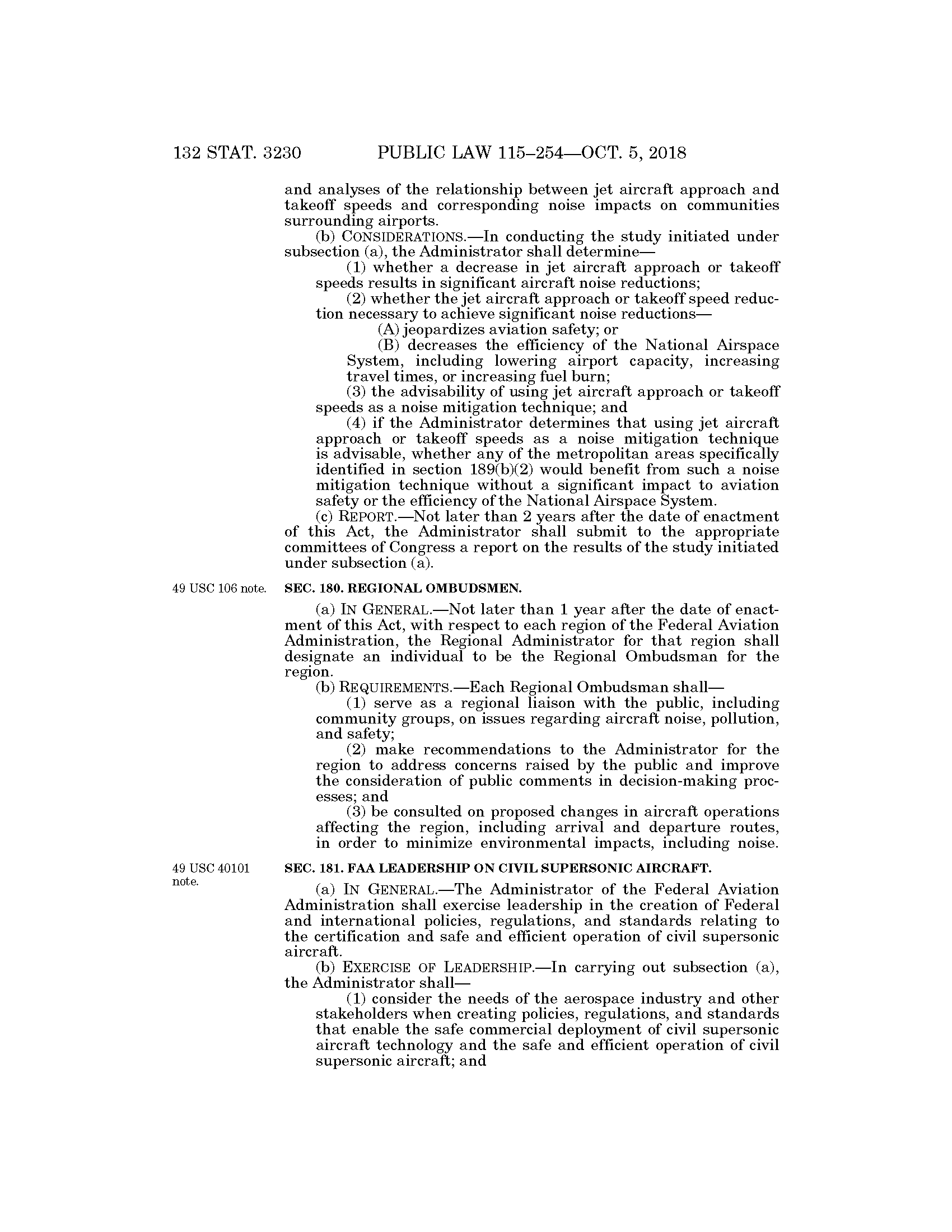 132 STAT. 3230 PUBLIC LAW 115–254—OCT. 5, 2018

and analyses of the relationship between jet aircraft approach and takeoff speeds and corresponding noise impacts on communities surrounding airports.

(b) CONSIDERATIONS.—In conducting the study initiated under subsection (a), the Administrator shall determine—

(1) whether a decrease in jet aircraft approach or takeoff speeds results in significant aircraft noise reductions;

(2) whether the jet aircraft approach or takeoff speed reduction necessary to achieve significant noise reductions—

(A) jeopardizes aviation safety; or

(B) decreases the efficiency of the National Airspace System, including lowering airport capacity, increasing travel times, or increasing fuel burn;

(3) the advisability of using jet aircraft approach or takeoff speeds as a noise mitigation technique; and

(4) if the Administrator determines that using jet aircraft approach or takeoff speeds as a noise mitigation technique is advisable, whether any of the metropolitan areas specifically identified in section 189(b)(2) would benefit from such a noise mitigation technique without a significant impact to aviation safety or the efficiency of the National Airspace System.

(c) REPORT.—Not later than 2 years after the date of enactment of this Act, the Administrator shall submit to the appropriate committees of Congress a report on the results of the study initiated under subsection (a).

49 USC 106 note.

SEC. 180. REGIONAL OMBUDSMEN.

(a) IN GENERAL.—Not later than 1 year after the date of enactment of this Act, with respect to each region of the Federal Aviation Administration, the Regional Administrator for that region shall designate an individual to be the Regional Ombudsman for the region.

(b) REQUIREMENTS.—Each Regional Ombudsman shall—

(1) serve as a regional liaison with the public, including community groups, on issues regarding aircraft noise, pollution, and safety;

(2) make recommendations to the Administrator for the region to address concerns raised by the public and improve the consideration of public comments in decision-making processes; and

(3) be consulted on proposed changes in aircraft operations affecting the region, including arrival and departure routes, in order to minimize environmental impacts, including noise.

49 USC 40101 note.

SEC. 181. FAA LEADERSHIP ON CIVIL SUPERSONIC AIRCRAFT.

(a) IN GENERAL.—The Administrator of the Federal Aviation Administration shall exercise leadership in the creation of Federal and international policies, regulations, and standards relating to the certification and safe and efficient operation of civil supersonic aircraft.

(b) EXERCISE OF LEADERSHIP.—In carrying out subsection (a), the Administrator shall—

(1) consider the needs of the aerospace industry and other stakeholders when creating policies, regulations, and standards that enable the safe commercial deployment of civil supersonic aircraft technology and the safe and efficient operation of civil supersonic aircraft; and